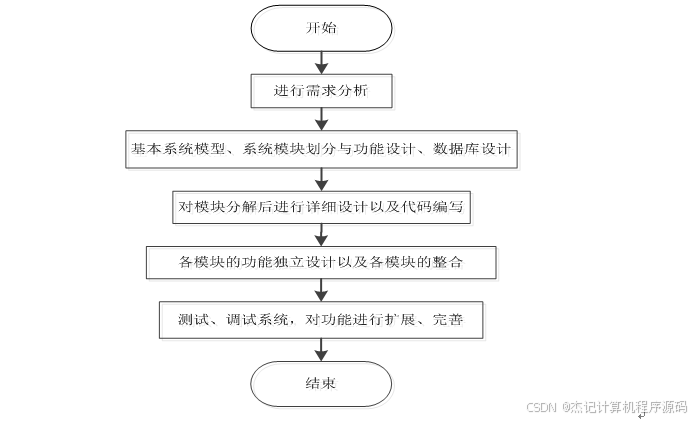 开始

进行需求分析

基本系统模型、系统模块划分与功能设计、数据库设计

对模块分解后进行详细设计以及代码编写

各模块的功能独立设计以及各模块的整合

测试、调试系统，对功能进行扩展、完善

结束

CSDN @杰记计算机程序源码